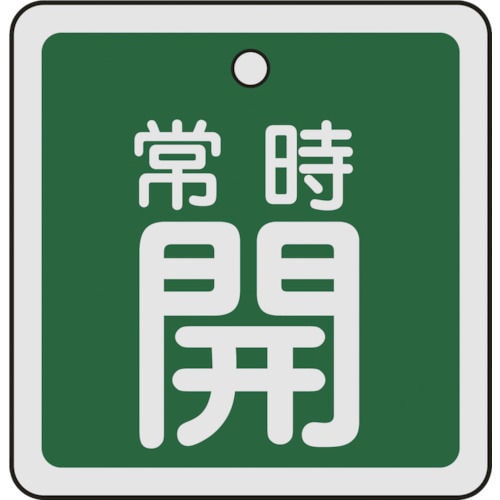 常時
開